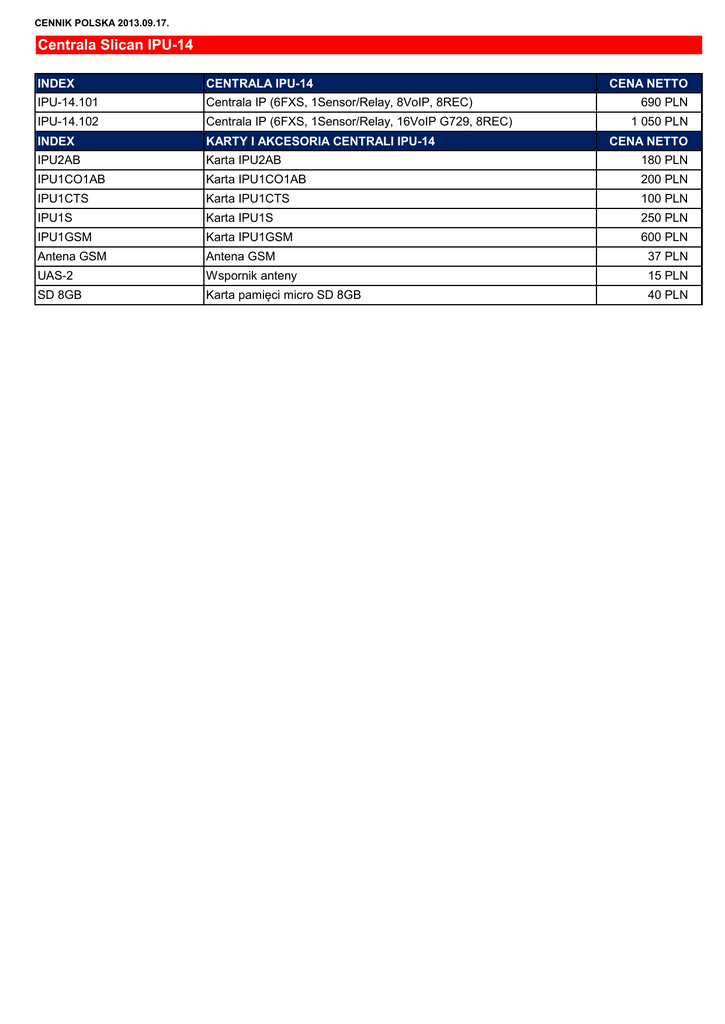 CENNIK POLSKA 2013.09.17.

Centrala Slican IPU-14

| INDEX | CENTRALA IPU-14 | CENA NETTO |
|---|---|---|
| IPU-14.101 | Centrala IP (6FXS, 1Sensor/Relay, 8VoIP, 8REC) | 690 PLN |
| IPU-14.102 | Centrala IP (6FXS, 1Sensor/Relay, 16VoIP G729, 8REC) | 1 050 PLN |
| INDEX | KARTY I AKCESORIA CENTRALI IPU-14 | CENA NETTO |
| IPU2AB | Karta IPU2AB | 180 PLN |
| IPU1CO1AB | Karta IPU1CO1AB | 200 PLN |
| IPU1CTS | Karta IPU1CTS | 100 PLN |
| IPU1S | Karta IPU1S | 250 PLN |
| IPU1GSM | Karta IPU1GSM | 600 PLN |
| Antena GSM | Antena GSM | 37 PLN |
| UAS-2 | Wspornik anteny | 15 PLN |
| SD 8GB | Karta pamięci micro SD 8GB | 40 PLN |